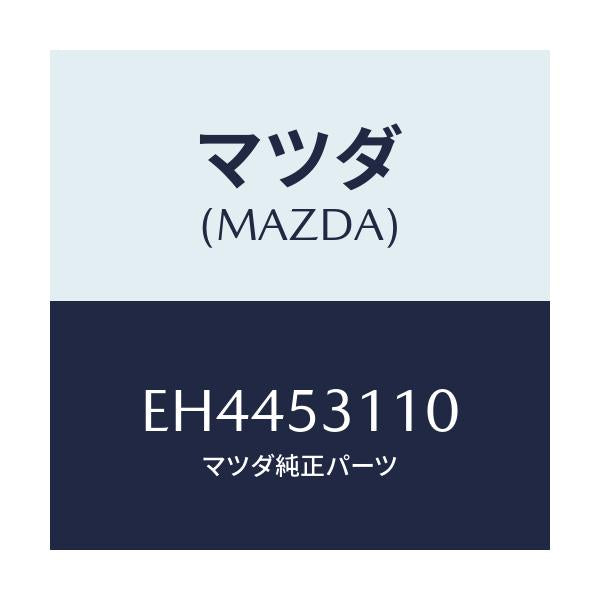 マツダ
(MAZDA)

EH4453110
マツダ純正パーツ